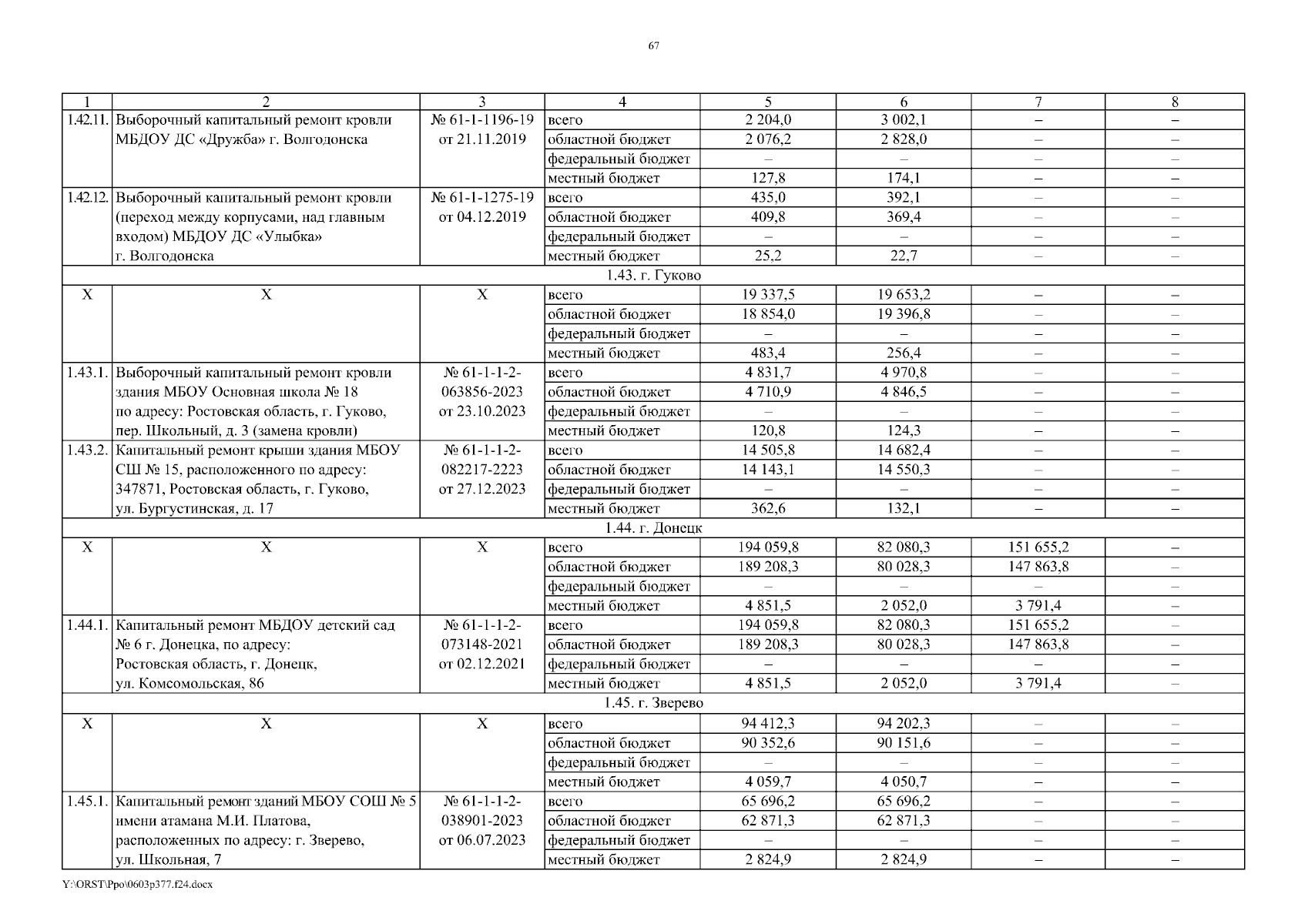 67

| 1 | 2 | 3 | 4 | 5 | 6 | 7 | 8 |
|---|---|---|---|---|---|---|---|
| 1.42.11. | Выборочный капитальный ремонт кровли МБДОУ ДС «Дружба» г. Волгодонска | № 61-1-1196-19 от 21.11.2019 | всего | 2 204,0 | 3 002,1 | – | – |
| | | | областной бюджет | 2 076,2 | 2 828,0 | – | – |
| | | | федеральный бюджет | – | – | – | – |
| | | | местный бюджет | 127,8 | 174,1 | – | – |
| 1.42.12. | Выборочный капитальный ремонт кровли (переход между корпусами, над главным входом) МБДОУ ДС «Улыбка» г. Волгодонска | № 61-1-1275-19 от 04.12.2019 | всего | 435,0 | 392,1 | – | – |
| | | | областной бюджет | 409,8 | 369,4 | – | – |
| | | | федеральный бюджет | – | – | – | – |
| | | | местный бюджет | 25,2 | 22,7 | – | – |
| 1.43. г. Гуково | | | | | | | |
| Х | Х | Х | всего | 19 337,5 | 19 653,2 | – | – |
| | | | областной бюджет | 18 854,0 | 19 396,8 | – | – |
| | | | федеральный бюджет | – | – | – | – |
| | | | местный бюджет | 483,4 | 256,4 | – | – |
| 1.43.1. | Выборочный капитальный ремонт кровли здания МБОУ Основная школа № 18 по адресу: Ростовская область, г. Гуково, пер. Школьный, д. 3 (замена кровли) | № 61-1-1-2-063856-2023 от 23.10.2023 | всего | 4 831,7 | 4 970,8 | – | – |
| | | | областной бюджет | 4 710,9 | 4 846,5 | – | – |
| | | | федеральный бюджет | – | – | – | – |
| | | | местный бюджет | 120,8 | 124,3 | – | – |
| 1.43.2. | Капитальный ремонт крыши здания МБОУ СШ № 15, расположенного по адресу: 347871, Ростовская область, г. Гуково, ул. Бургустинская, д. 17 | № 61-1-1-2-082217-2223 от 27.12.2023 | всего | 14 505,8 | 14 682,4 | – | – |
| | | | областной бюджет | 14 143,1 | 14 550,3 | – | – |
| | | | федеральный бюджет | – | – | – | – |
| | | | местный бюджет | 362,6 | 132,1 | – | – |
| 1.44. г. Донецк | | | | | | | |
| Х | Х | Х | всего | 194 059,8 | 82 080,3 | 151 655,2 | – |
| | | | областной бюджет | 189 208,3 | 80 028,3 | 147 863,8 | – |
| | | | федеральный бюджет | – | – | – | – |
| | | | местный бюджет | 4 851,5 | 2 052,0 | 3 791,4 | – |
| 1.44.1. | Капитальный ремонт МБДОУ детский сад № 6 г. Донецка, по адресу: Ростовская область, г. Донецк, ул. Комсомольская, 86 | № 61-1-1-2-073148-2021 от 02.12.2021 | всего | 194 059,8 | 82 080,3 | 151 655,2 | – |
| | | | областной бюджет | 189 208,3 | 80 028,3 | 147 863,8 | – |
| | | | федеральный бюджет | – | – | – | – |
| | | | местный бюджет | 4 851,5 | 2 052,0 | 3 791,4 | – |
| 1.45. г. Зверево | | | | | | | |
| Х | Х | Х | всего | 94 412,3 | 94 202,3 | – | – |
| | | | областной бюджет | 90 352,6 | 90 151,6 | – | – |
| | | | федеральный бюджет | – | – | – | – |
| | | | местный бюджет | 4 059,7 | 4 050,7 | – | – |
| 1.45.1. | Капитальный ремонт зданий МБОУ СОШ № 5 имени атамана М.И. Платова, расположенных по адресу: г. Зверево, ул. Школьная, 7 | № 61-1-1-2-038901-2023 от 06.07.2023 | всего | 65 696,2 | 65 696,2 | – | – |
| | | | областной бюджет | 62 871,3 | 62 871,3 | – | – |
| | | | федеральный бюджет | – | – | – | – |
| | | | местный бюджет | 2 824,9 | 2 824,9 | – | – |

Y:\ORST\Ppo\0603p377.f24.docx